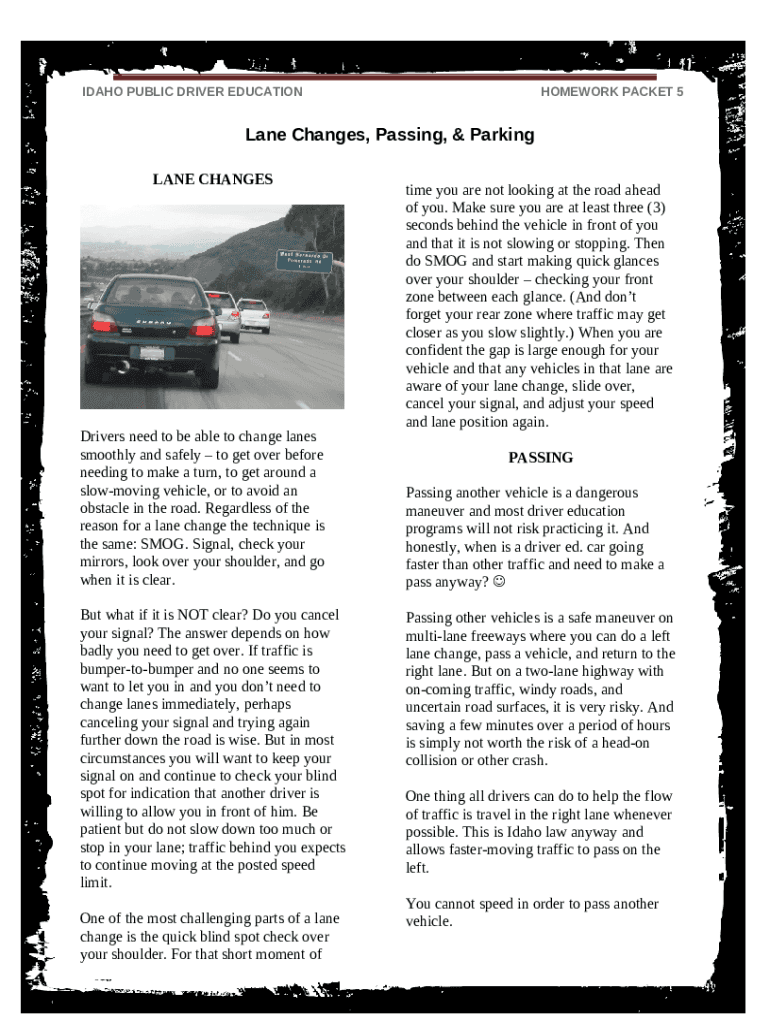 IDAHO PUBLIC DRIVER EDUCATION

HOMEWORK PACKET 5

Lane Changes, Passing, & Parking

LANE CHANGES

Drivers need to be able to change lanes smoothly and safely – to get over before needing to make a turn, to get around a slow-moving vehicle, or to avoid an obstacle in the road. Regardless of the reason for a lane change the technique is the same: SMOG. Signal, check your mirrors, look over your shoulder, and go when it is clear.

But what if it is NOT clear? Do you cancel your signal? The answer depends on how badly you need to get over. If traffic is bumper-to-bumper and no one seems to want to let you in and you don't need to change lanes immediately, perhaps canceling your signal and trying again further down the road is wise. But in most circumstances you will want to keep your signal on and continue to check your blind spot for indication that another driver is willing to allow you in front of him. Be patient but do not slow down too much or stop in your lane; traffic behind you expects to continue moving at the posted speed limit.

One of the most challenging parts of a lane change is the quick blind spot check over your shoulder. For that short moment of time you are not looking at the road ahead of you. Make sure you are at least three (3) seconds behind the vehicle in front of you and that it is not slowing or stopping. Then do SMOG and start making quick glances over your shoulder – checking your front zone between each glance. (And don't forget your rear zone where traffic may get closer as you slow slightly.) When you are confident the gap is large enough for your vehicle and that any vehicles in that lane are aware of your lane change, slide over, cancel your signal, and adjust your speed and lane position again.

PASSING

Passing another vehicle is a dangerous maneuver and most driver education programs will not risk practicing it. And honestly, when is a driver ed. car going faster than other traffic and need to make a pass anyway? ☺

Passing other vehicles is a safe maneuver on multi-lane freeways where you can do a left lane change, pass a vehicle, and return to the right lane. But on a two-lane highway with on-coming traffic, windy roads, and uncertain road surfaces, it is very risky. And saving a few minutes over a period of hours is simply not worth the risk of a head-on collision or other crash.

One thing all drivers can do to help the flow of traffic is travel in the right lane whenever possible. This is Idaho law anyway and allows faster-moving traffic to pass on the left.

You cannot speed in order to pass another vehicle.